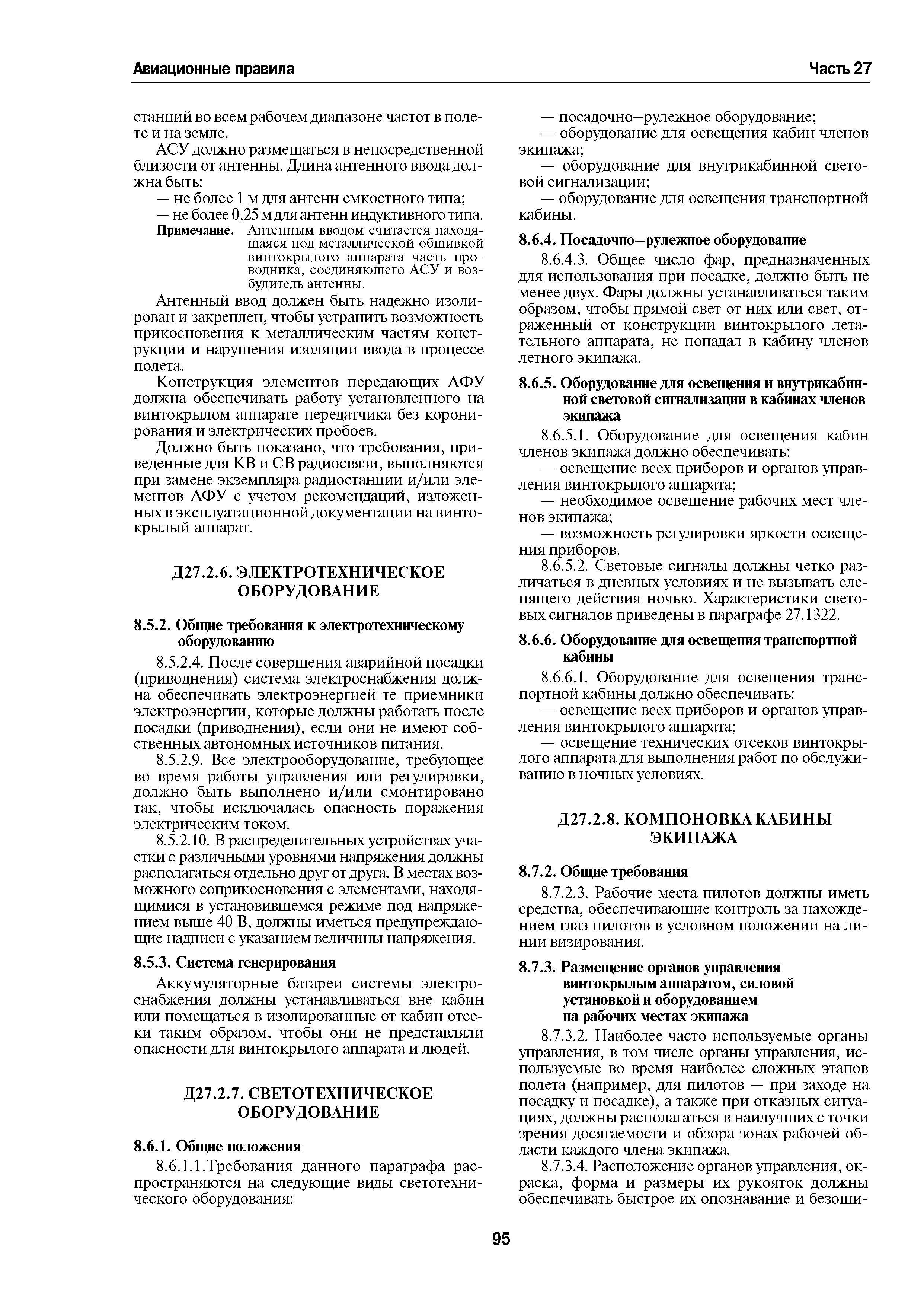 Авиационные правила

Часть 27

станций во всем рабочем диапазоне частот в полете и на земле.

АСУ должно размещаться в непосредственной близости от антенны. Длина антенного ввода должна быть:

— не более 1 м для антенн емкостного типа;

— не более 0,25 м для антенн индуктивного типа.

Примечание. Антенным вводом считается находящаяся под металлической обшивкой винтокрылого аппарата часть проводника, соединяющего АСУ и возбудитель антенны.

Антенный ввод должен быть надежно изолирован и закреплен, чтобы устранить возможность прикосновения к металлическим частям конструкции и нарушения изоляции ввода в процессе полета.

Конструкция элементов передающих АФУ должна обеспечивать работу установленного на винтокрылом аппарате передатчика без коронирования и электрических пробоев.

Должно быть показано, что требования, приведенные для КВ и СВ радиосвязи, выполняются при замене экземпляра радиостанции и/или элементов АФУ с учетом рекомендаций, изложенных в эксплуатационной документации на винтокрылый аппарат.

Д27.2.6. ЭЛЕКТРОТЕХНИЧЕСКОЕ ОБОРУДОВАНИЕ

8.5.2. Общие требования к электротехническому оборудованию

8.5.2.4. После совершения аварийной посадки (приводнения) система электроснабжения должна обеспечивать электроэнергией те приемники электроэнергии, которые должны работать после посадки (приводнения), если они не имеют собственных автономных источников питания.

8.5.2.9. Все электрооборудование, требующее во время работы управления или регулировки, должно быть выполнено и/или смонтировано так, чтобы исключалась опасность поражения электрическим током.

8.5.2.10. В распределительных устройствах участки с различными уровнями напряжения должны располагаться отдельно друг от друга. В местах возможного соприкосновения с элементами, находящимися в установившемся режиме под напряжением выше 40 В, должны иметься предупреждающие надписи с указанием величины напряжения.

8.5.3. Система генерирования

Аккумуляторные батареи системы электроснабжения должны устанавливаться вне кабин или помещаться в изолированные от кабин отсеки таким образом, чтобы они не представляли опасности для винтокрылого аппарата и людей.

Д27.2.7. СВЕТОТЕХНИЧЕСКОЕ ОБОРУДОВАНИЕ

8.6.1. Общие положения

8.6.1.1.Требования данного параграфа распространяются на следующие виды светотехнического оборудования:

— посадочно—рулежное оборудование;

— оборудование для освещения кабин членов экипажа;

— оборудование для внутрикабинной световой сигнализации;

— оборудование для освещения транспортной кабины.

8.6.4. Посадочно—рулежное оборудование

8.6.4.3. Общее число фар, предназначенных для использования при посадке, должно быть не менее двух. Фары должны устанавливаться таким образом, чтобы прямой свет от них или свет, отраженный от конструкции винтокрылого летательного аппарата, не попадал в кабину членов летного экипажа.

8.6.5. Оборудование для освещения и внутрикабинной световой сигнализации в кабинах членов экипажа

8.6.5.1. Оборудование для освещения кабин членов экипажа должно обеспечивать:

— освещение всех приборов и органов управления винтокрылого аппарата;

— необходимое освещение рабочих мест членов экипажа;

— возможность регулировки яркости освещения приборов.

8.6.5.2. Световые сигналы должны четко различаться в дневных условиях и не вызывать слепящего действия ночью. Характеристики световых сигналов приведены в параграфе 27.1322.

8.6.6. Оборудование для освещения транспортной кабины

8.6.6.1. Оборудование для освещения транспортной кабины должно обеспечивать:

— освещение всех приборов и органов управления винтокрылого аппарата;

— освещение технических отсеков винтокрылого аппарата для выполнения работ по обслуживанию в ночных условиях.

Д27.2.8. КОМПОНОВКА КАБИНЫ ЭКИПАЖА

8.7.2. Общие требования

8.7.2.3. Рабочие места пилотов должны иметь средства, обеспечивающие контроль за нахождением глаз пилотов в условном положении на линии визирования.

8.7.3. Размещение органов управления винтокрылым аппаратом, силовой установкой и оборудованием на рабочих местах экипажа

8.7.3.2. Наиболее часто используемые органы управления, в том числе органы управления, используемые во время наиболее сложных этапов полета (например, для пилотов — при заходе на посадку и посадке), а также при отказных ситуациях, должны располагаться в наилучших с точки зрения досягаемости и обзора зонах рабочей области каждого члена экипажа.

8.7.3.4. Расположение органов управления, окраска, форма и размеры их рукояток должны обеспечивать быстрое их опознавание и безоши-

95